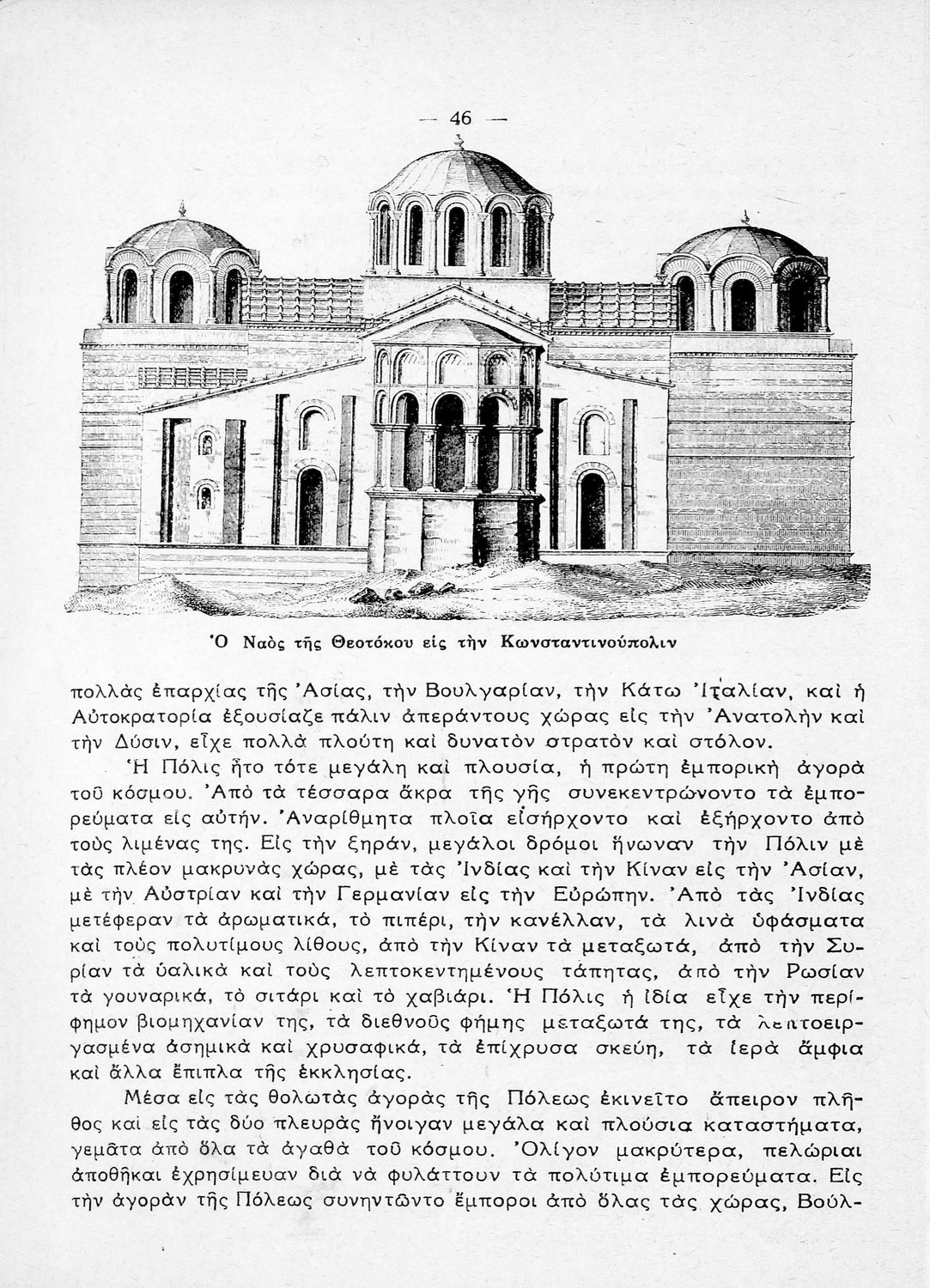 — 46 —

Ὁ Ναὸς τῆς Θεοτόκου εἰς τὴν Κωνσταντινούπολιν

πολλὰς ἐπαρχίας τῆς Ἀσίας, τὴν Βουλγαρίαν, τὴν Κάτω Ἰταλίαν, καὶ ἡ Αὐτοκρατορία ἐξουσίαζε πάλιν ἀπεράντους χώρας εἰς τὴν Ἀνατολὴν καὶ τὴν Δύσιν, εἶχε πολλὰ πλούτη καὶ δυνατὸν στρατὸν καὶ στόλον.

Ἡ Πόλις ἦτο τότε μεγάλη καὶ πλουσία, ἡ πρώτη ἐμπορικὴ ἀγορὰ τοῦ κόσμου. Ἀπὸ τὰ τέσσαρα ἄκρα τῆς γῆς συνεκεντρώνοντο τὰ ἐμπορεύματα εἰς αὐτήν. Ἀναρίθμητα πλοῖα εἰσήρχοντο καὶ ἐξήρχοντο ἀπὸ τοὺς λιμένας της. Εἰς τὴν ξηράν, μεγάλοι δρόμοι ἥνωναν τὴν Πόλιν μὲ τὰς πλέον μακρυνὰς χώρας, μὲ τὰς Ἰνδίας καὶ τὴν Κίναν εἰς τὴν Ἀσίαν, μὲ τὴν Αὐστρίαν καὶ τὴν Γερμανίαν εἰς τὴν Εὐρώπην. Ἀπὸ τὰς Ἰνδίας μετέφεραν τὰ ἀρωματικά, τὸ πιπέρι, τὴν κανέλλαν, τὰ λινὰ ὑφάσματα καὶ τοὺς πολυτίμους λίθους, ἀπὸ τὴν Κίναν τὰ μεταξωτά, ἀπὸ τὴν Συρίαν τὰ ὑαλικὰ καὶ τοὺς λεπτοκεντημένους τάπητας, ἀπὸ τὴν Ρωσίαν τὰ γουναρικά, τὸ σιτάρι καὶ τὸ χαβιάρι. Ἡ Πόλις ἡ ἰδία εἶχε τὴν περίφημον βιομηχανίαν της, τὰ διεθνοῦς φήμης μεταξωτά της, τὰ λεπτοειργασμένα ἀσημικὰ καὶ χρυσαφικά, τὰ ἐπίχρυσα σκεύη, τὰ ἱερὰ ἄμφια καὶ ἄλλα ἔπιπλα τῆς ἐκκλησίας.

Μέσα εἰς τὰς θολωτὰς ἀγορὰς τῆς Πόλεως ἐκινεῖτο ἄπειρον πλῆθος καὶ εἰς τὰς δύο πλευρὰς ἤνοιγαν μεγάλα καὶ πλούσια καταστήματα, γεμᾶτα ἀπὸ ὅλα τὰ ἀγαθὰ τοῦ κόσμου. Ὀλίγον μακρύτερα, πελώριαι ἀποθῆκαι ἐχρησίμευαν διὰ νὰ φυλάττουν τὰ πολύτιμα ἐμπορεύματα. Εἰς τὴν ἀγορὰν τῆς Πόλεως συνηντῶντο ἔμποροι ἀπὸ ὅλας τὰς χώρας, Βούλ-